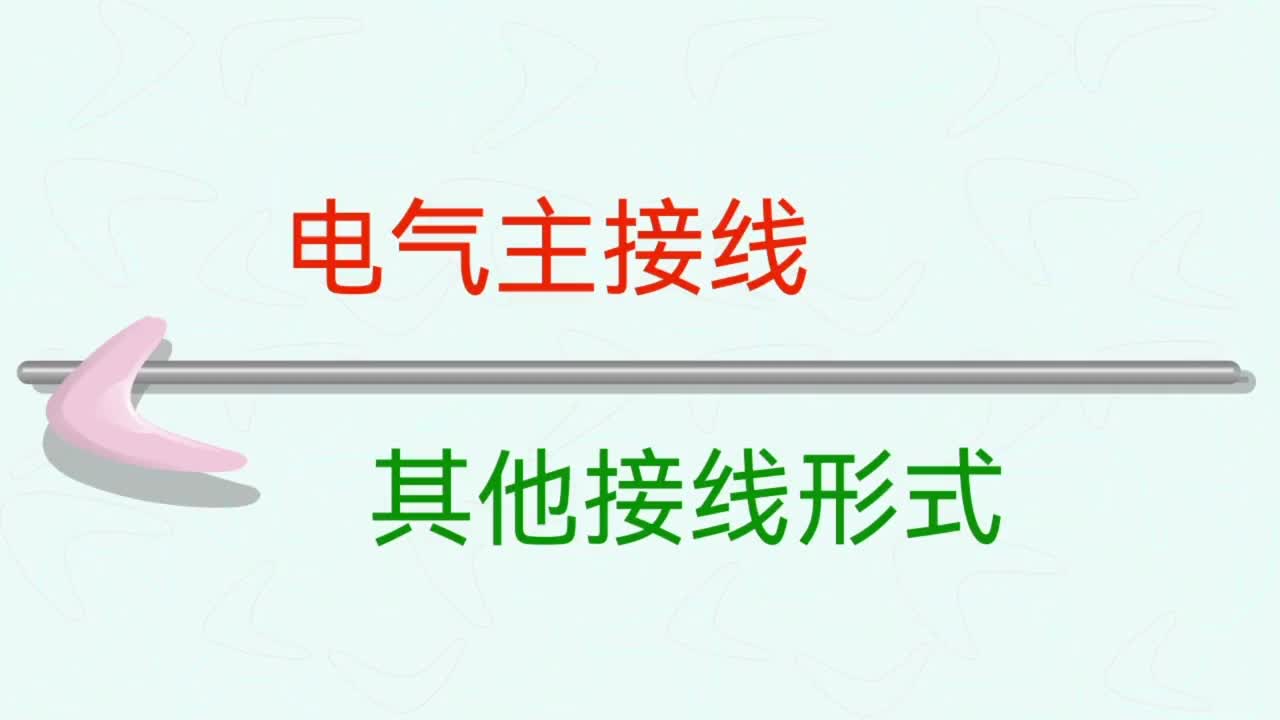 电气主接线

其他接线形式